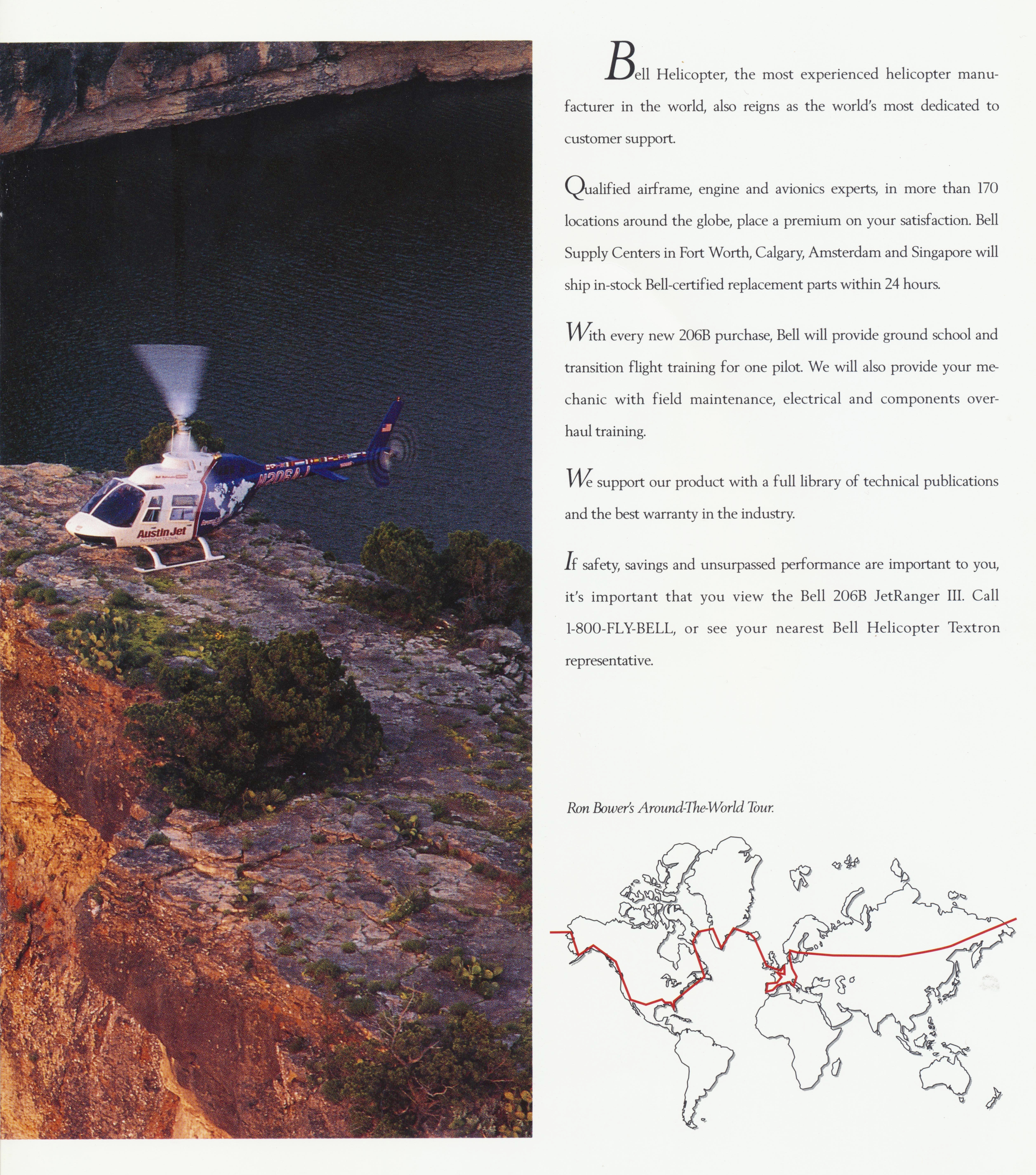 N206AJ

Austin Jet
INTERNATIONAL

Bell Helicopter, the most experienced helicopter manufacturer in the world, also reigns as the world's most dedicated to customer support.

Qualified airframe, engine and avionics experts, in more than 170 locations around the globe, place a premium on your satisfaction. Bell Supply Centers in Fort Worth, Calgary, Amsterdam and Singapore will ship in-stock Bell-certified replacement parts within 24 hours.

With every new 206B purchase, Bell will provide ground school and transition flight training for one pilot. We will also provide your mechanic with field maintenance, electrical and components overhaul training.

We support our product with a full library of technical publications and the best warranty in the industry.

If safety, savings and unsurpassed performance are important to you, it's important that you view the Bell 206B JetRanger III. Call 1-800-FLY-BELL, or see your nearest Bell Helicopter Textron representative.

Ron Bower's Around-The-World Tour.